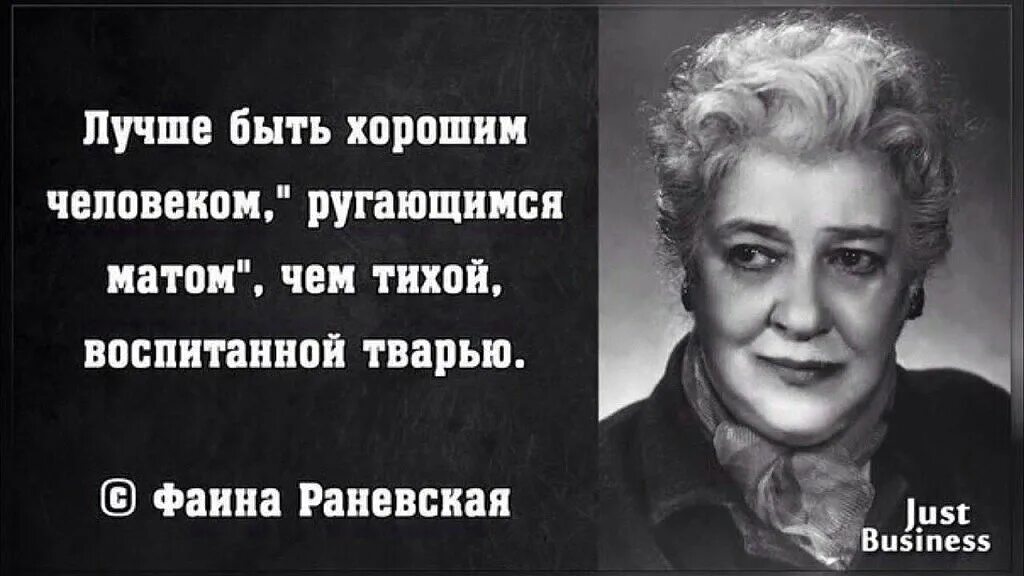 Лучше быть хорошим человеком," ругающимся матом", чем тихой, воспитанной тварью.

© Фаина Раневская

Just Business